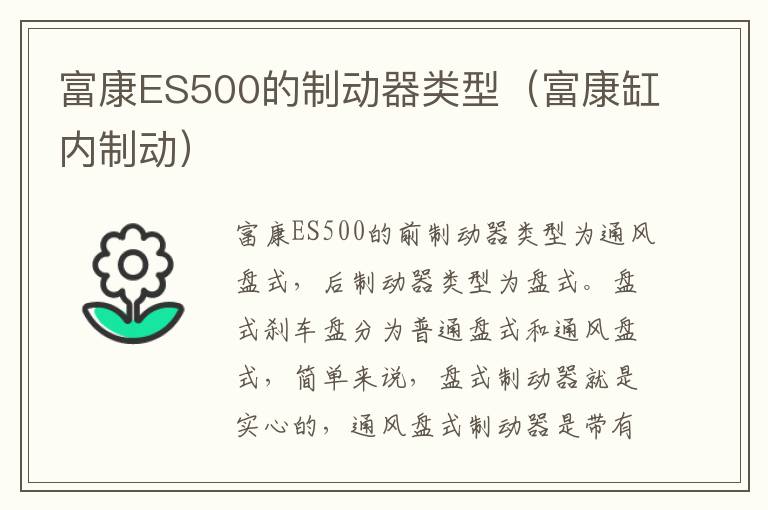 富康ES500的制动器类型（富康缸内制动）

富康ES500的前制动器类型为通风盘式，后制动器类型为盘式。盘式刹车盘分为普通盘式和通风盘式，简单来说，盘式制动器就是实心的，通风盘式制动器是带有